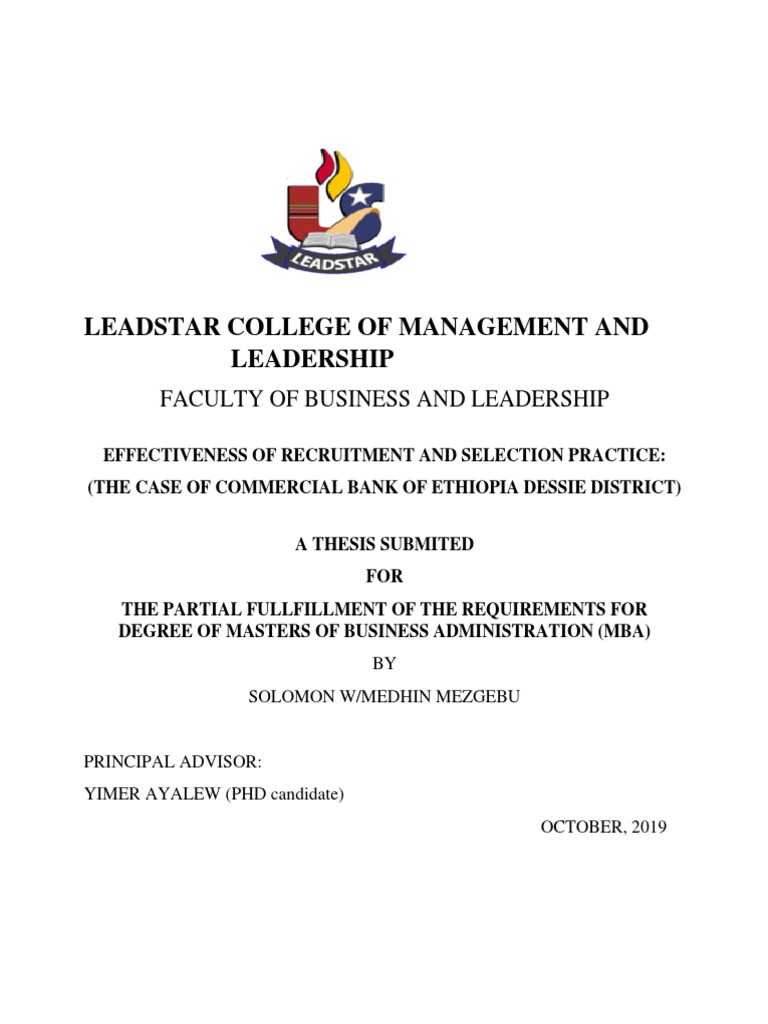 LEADSTAR

LEADSTAR COLLEGE OF MANAGEMENT AND LEADERSHIP

FACULTY OF BUSINESS AND LEADERSHIP

EFFECTIVENESS OF RECRUITMENT AND SELECTION PRACTICE:
(THE CASE OF COMMERCIAL BANK OF ETHIOPIA DESSIE DISTRICT)

A THESIS SUBMITED
FOR
THE PARTIAL FULLFILLMENT OF THE REQUIREMENTS FOR DEGREE OF MASTERS OF BUSINESS ADMINISTRATION (MBA)

BY

SOLOMON W/MEDHIN MEZGEBU

PRINCIPAL ADVISOR:
YIMER AYALEW (PHD candidate)

OCTOBER, 2019